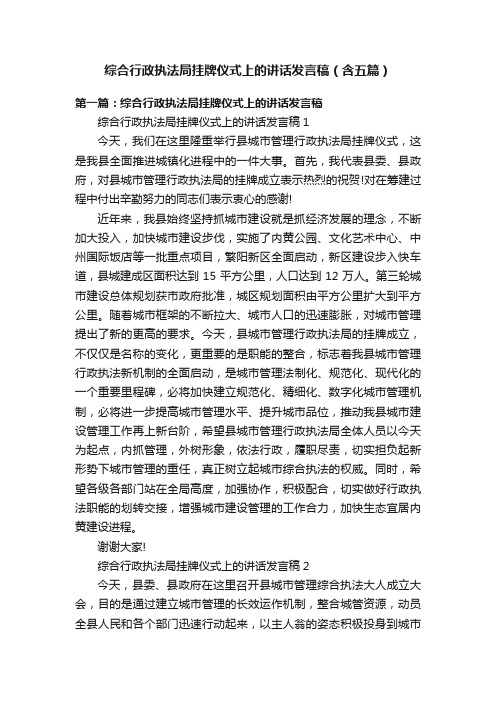 综合行政执法局挂牌仪式上的讲话发言稿（含五篇）

第一篇：综合行政执法局挂牌仪式上的讲话发言稿

综合行政执法局挂牌仪式上的讲话发言稿 1

今天，我们在这里隆重举行县城市管理行政执法局挂牌仪式，这是我县全面推进城镇化进程中的一件大事。首先，我代表县委、县政府，对县城市管理行政执法局的挂牌成立表示热烈的祝贺!对在筹建过程中付出辛勤努力的同志们表示衷心的感谢!

近年来，我县始终坚持抓城市建设就是抓经济发展的理念，不断加大投入，加快城市建设步伐，实施了内黄公园、文化艺术中心、中州国际饭店等一批重点项目，繁阳新区全面启动，新区建设步入快车道，县城建成区面积达到 15 平方公里，人口达到 12 万人。第三轮城市建设总体规划获市政府批准，城区规划面积由平方公里扩大到平方公里。随着城市框架的不断拉大、城市人口的迅速膨胀，对城市管理提出了新的更高的要求。今天，县城市管理行政执法局的挂牌成立，不仅仅是名称的变化，更重要的是职能的整合，标志着我县城市管理行政执法新机制的全面启动，是城市管理法制化、规范化、现代化的一个重要里程碑，必将加快建立规范化、精细化、数字化城市管理机制，必将进一步提高城市管理水平、提升城市品位，推动我县城市建设管理工作再上新台阶，希望县城市管理行政执法局全体人员以今天为起点，内抓管理，外树形象，依法行政，履职尽责，切实担负起新形势下城市管理的重任，真正树立起城市综合执法的权威。同时，希望各级各部门站在全局高度，加强协作，积极配合，切实做好行政执法职能的划转交接，增强城市建设管理的工作合力，加快生态宜居内黄建设进程。

谢谢大家!

综合行政执法局挂牌仪式上的讲话发言稿 2

今天，县委、县政府在这里召开县城市管理综合执法大人成立大会，目的是通过建立城市管理的长效运作机制，整合城管资源，动员全县人民和各个部门迅速行动起来，以主人翁的姿态积极投身到城市